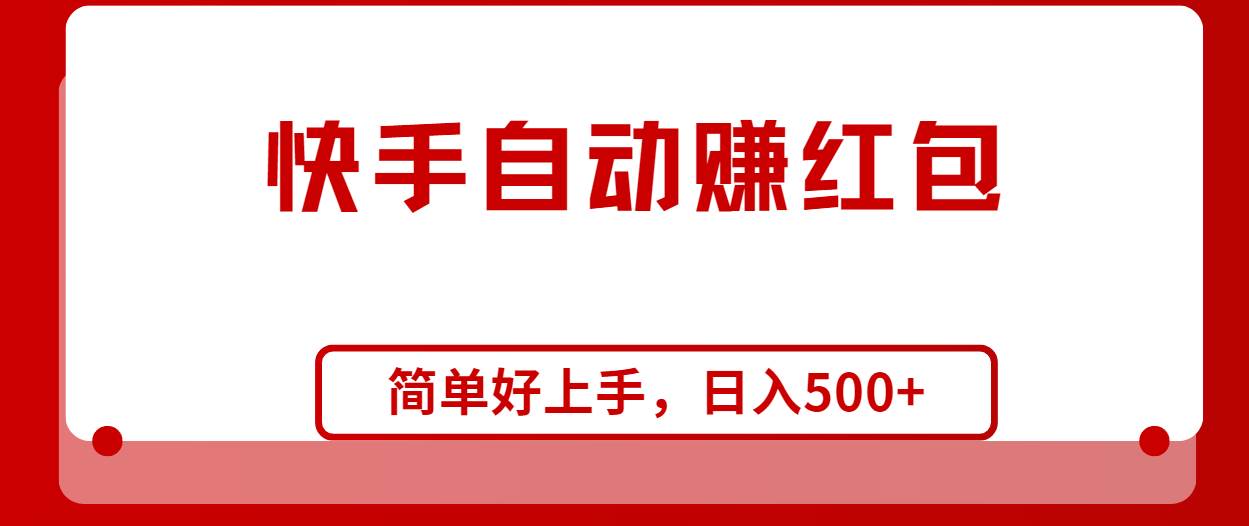 快手自动赚红包

简单好上手，日入500+